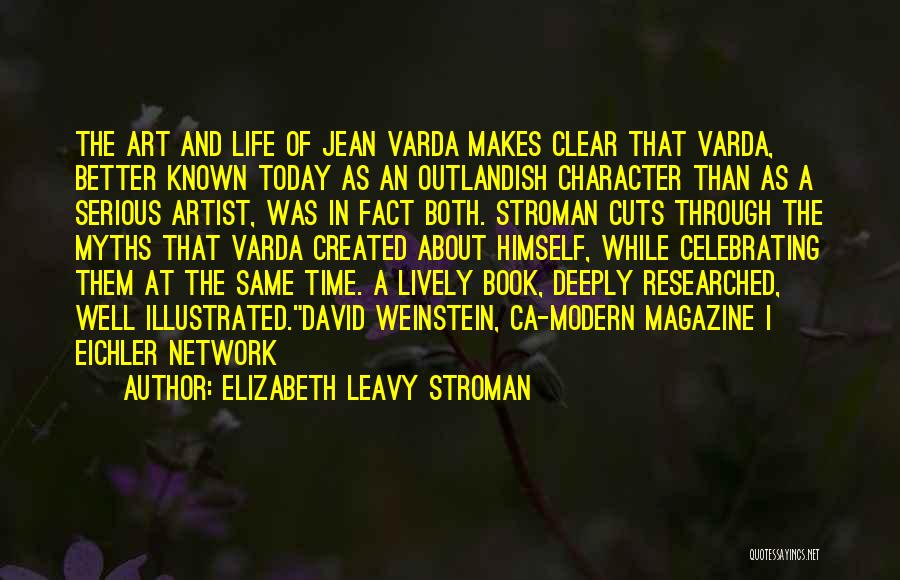 THE ART AND LIFE OF JEAN VARDA MAKES CLEAR THAT VARDA, BETTER KNOWN TODAY AS AN OUTLANDISH CHARACTER THAN AS A SERIOUS ARTIST, WAS IN FACT BOTH. STROMAN CUTS THROUGH THE MYTHS THAT VARDA CREATED ABOUT HIMSELF, WHILE CELEBRATING THEM AT THE SAME TIME. A LIVELY BOOK, DEEPLY RESEARCHED, WELL ILLUSTRATED."DAVID WEINSTEIN, CA-MODERN MAGAZINE I EICHLER NETWORK

AUTHOR: ELIZABETH LEAVY STROMAN

QUOTESSAYINGS.NET